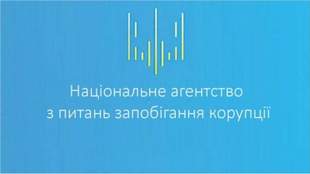 Національне агентство
з питань запобігання корупції